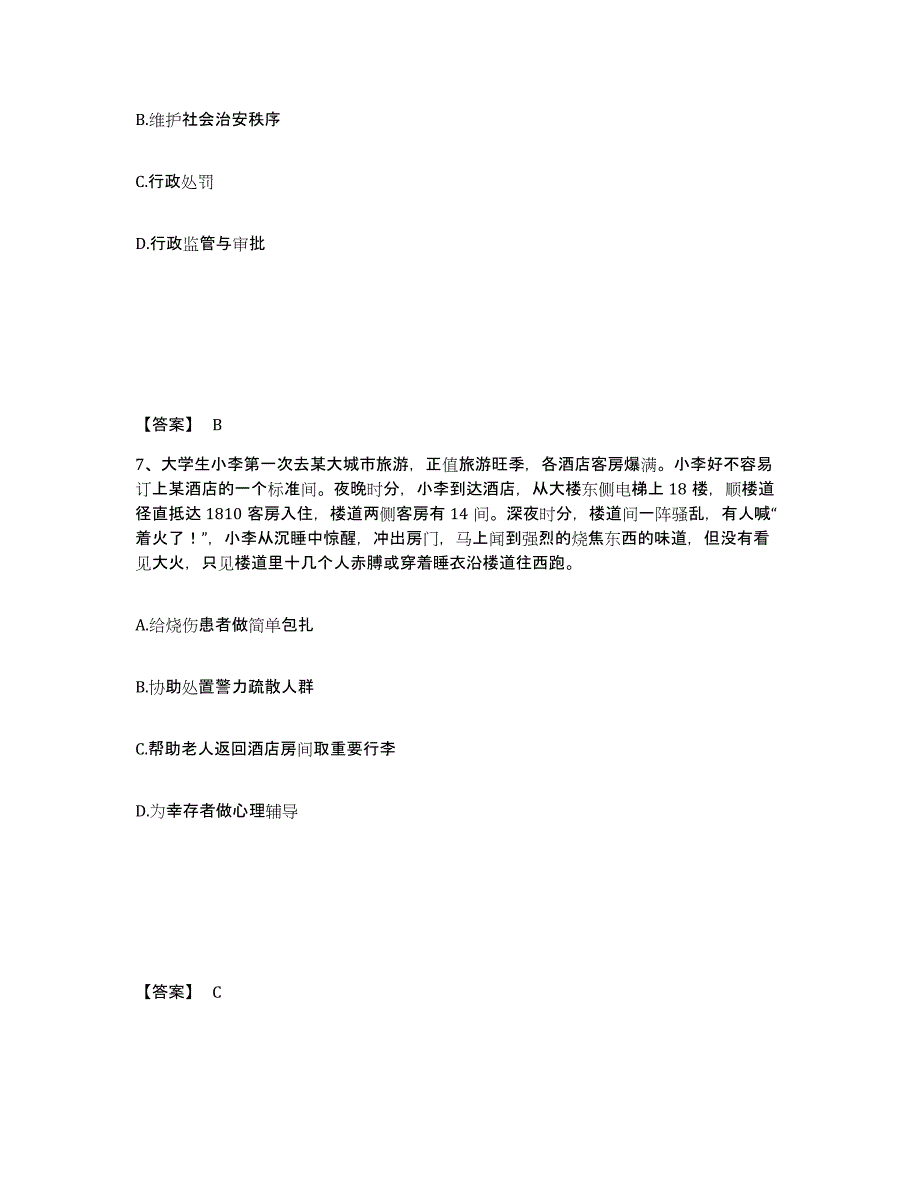 B.维护社会治安秩序

C.行政处罚

D.行政监管与审批

【答案】 B

7、大学生小李第一次去某大城市旅游，正值旅游旺季，各酒店客房爆满。小李好不容易订上某酒店的一个标准间。夜晚时分，小李到达酒店，从大楼东侧电梯上 18 楼，顺楼道径直抵达 1810 客房入住，楼道两侧客房有 14 间。深夜时分，楼道间一阵骚乱，有人喊“着火了！”，小李从沉睡中惊醒，冲出房门，马上闻到强烈的烧焦东西的味道，但没有看见大火，只见楼道里十几个人赤膊或穿着睡衣沿楼道往西跑。

A.给烧伤患者做简单包扎

B.协助处置警力疏散人群

C.帮助老人返回酒店房间取重要行李

D.为幸存者做心理辅导

【答案】 C